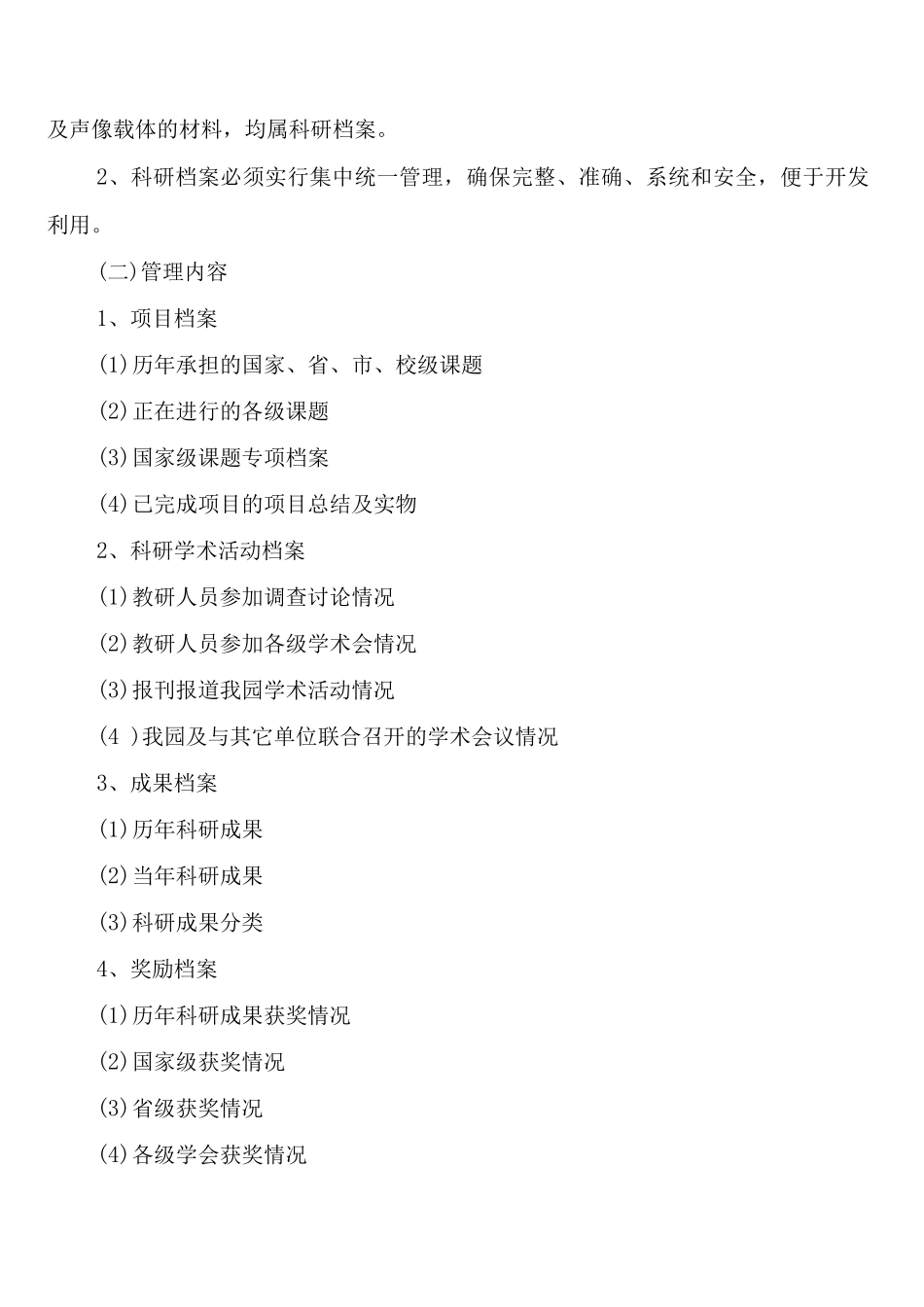 及声像载体的材料，均属科研档案。

2、科研档案必须实行集中统一管理，确保完整、准确、系统和安全，便于开发利用。

(二)管理内容

1、项目档案

(1)历年承担的国家、省、市、校级课题

(2)正在进行的各级课题

(3)国家级课题专项档案

(4)已完成项目的项目总结及实物

2、科研学术活动档案

(1)教研人员参加调查讨论情况

(2)教研人员参加各级学术会情况

(3)报刊报道我园学术活动情况

(4 )我园及与其它单位联合召开的学术会议情况

3、成果档案

(1)历年科研成果

(2)当年科研成果

(3)科研成果分类

4、奖励档案

(1)历年科研成果获奖情况

(2)国家级获奖情况

(3)省级获奖情况

(4)各级学会获奖情况